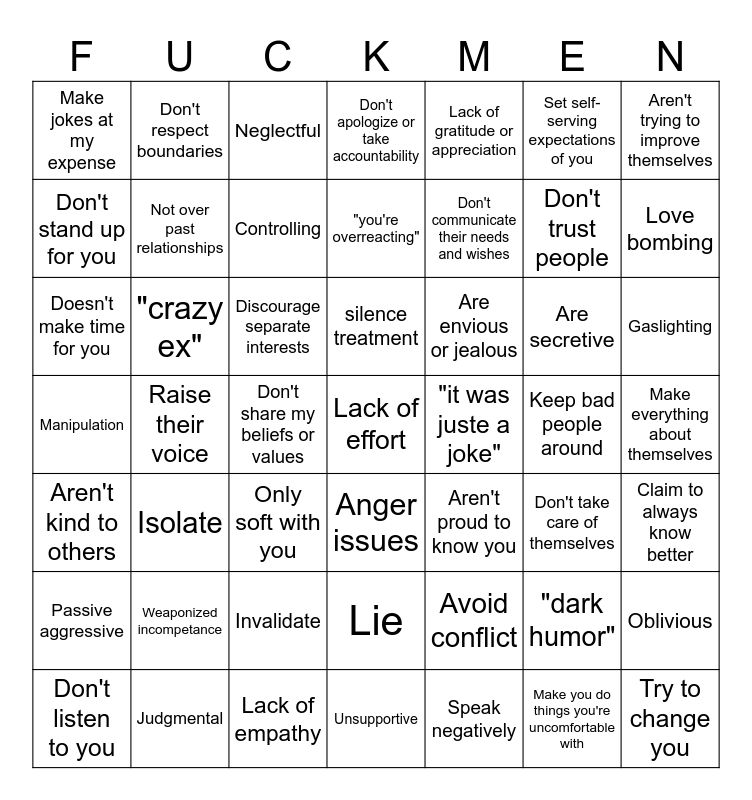 | F | U | C | K | M | E | N |
|---|---|---|---|---|---|---|
| Make jokes at my expense | Don't respect boundaries | Neglectful | Don't apologize or take accountability | Lack of gratitude or appreciation | Set self-serving expectations of you | Aren't trying to improve themselves |
| Don't stand up for you | Not over past relationships | Controlling | "you're overreacting" | Don't communicate their needs and wishes | Don't trust people | Love bombing |
| Doesn't make time for you | "crazy ex" | Discourage separate interests | silence treatment | Are envious or jealous | Are secretive | Gaslighting |
| Manipulation | Raise their voice | Don't share my beliefs or values | Lack of effort | "it was juste a joke" | Keep bad people around | Make everything about themselves |
| Aren't kind to others | Isolate | Only soft with you | Anger issues | Aren't proud to know you | Don't take care of themselves | Claim to always know better |
| Passive aggressive | Weaponized incompetance | Invalidate | Lie | Avoid conflict | "dark humor" | Oblivious |
| Don't listen to you | Judgmental | Lack of empathy | Unsupportive | Speak negatively | Make you do things you're uncomfortable with | Try to change you |